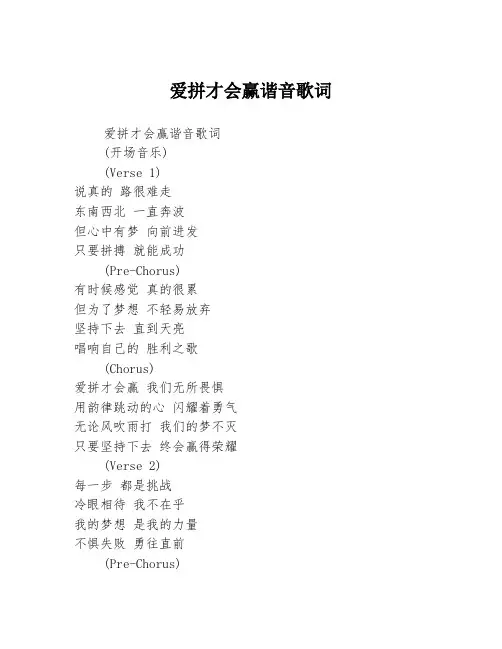 爱拼才会赢谐音歌词

爱拼才会赢谐音歌词

(开场音乐)

(Verse 1)

说真的 路很难走
东南西北 一直奔波
但心中有梦 向前进发
只要拼搏 就能成功

(Pre-Chorus)

有时候感觉 真的很累
但为了梦想 不轻易放弃
坚持下去 直到天亮
唱响自己的 胜利之歌

(Chorus)

爱拼才会赢 我们无所畏惧
用韵律跳动的心 闪耀着勇气
无论风吹雨打 我们的梦不灭
只要坚持下去 终会赢得荣耀

(Verse 2)

每一步 都是挑战
冷眼相待 我不在乎
我的梦想 是我的力量
不惧失败 勇往直前

(Pre-Chorus)